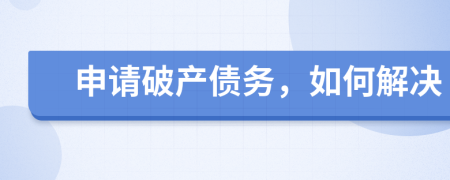 申请破产债务，如何解决